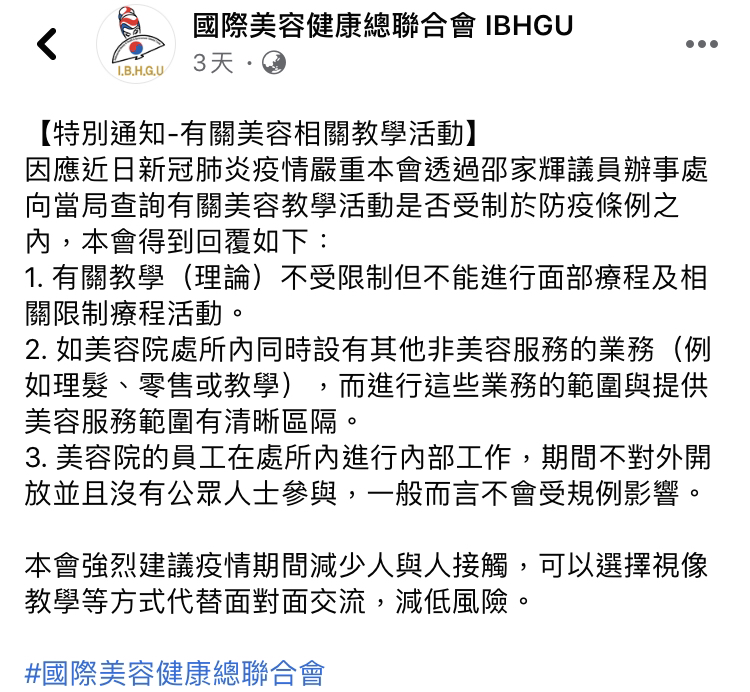 I.B.H.G.U

國際美容健康總聯合會 IBHGU
3天 ·

【特別通知-有關美容相關教學活動】
因應近日新冠肺炎疫情嚴重本會透過邵家輝議員辦事處向當局查詢有關美容教學活動是否受制於防疫條例之內，本會得到回覆如下：
1. 有關教學（理論）不受限制但不能進行面部療程及相關限制療程活動。
2. 如美容院處所內同時設有其他非美容服務的業務（例如理髮、零售或教學），而進行這些業務的範圍與提供美容服務範圍有清晰區隔。
3. 美容院的員工在處所內進行內部工作，期間不對外開放並且沒有公眾人士參與，一般而言不會受規例影響。

本會強烈建議疫情期間減少人與人接觸，可以選擇視像教學等方式代替面對面交流，減低風險。

#國際美容健康總聯合會